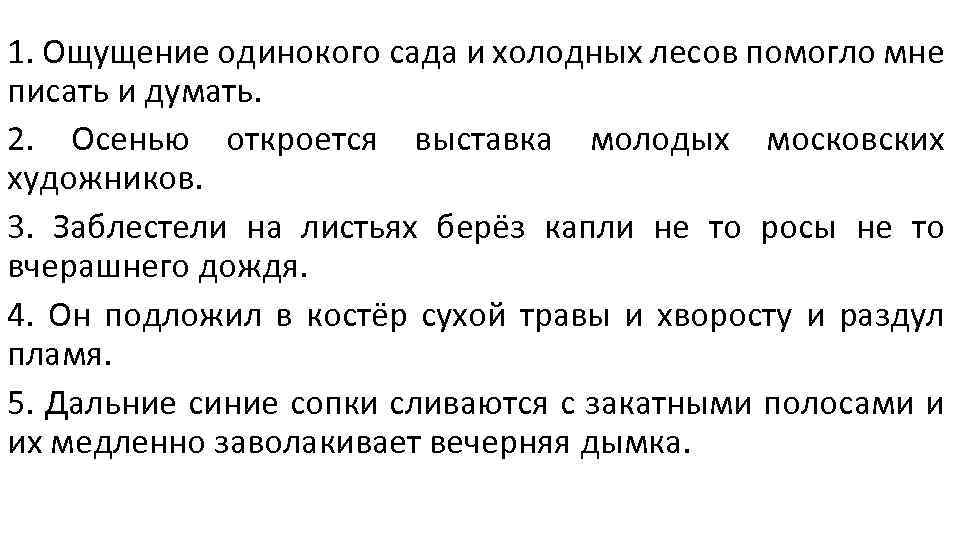 1. Ощущение одинокого сада и холодных лесов помогло мне писать и думать.

2. Осенью откроется выставка молодых московских художников.

3. Заблестели на листьях берёз капли не то росы не то вчерашнего дождя.

4. Он подложил в костёр сухой травы и хворосту и раздул пламя.

5. Дальние синие сопки сливаются с закатными полосами и их медленно заволакивает вечерняя дымка.